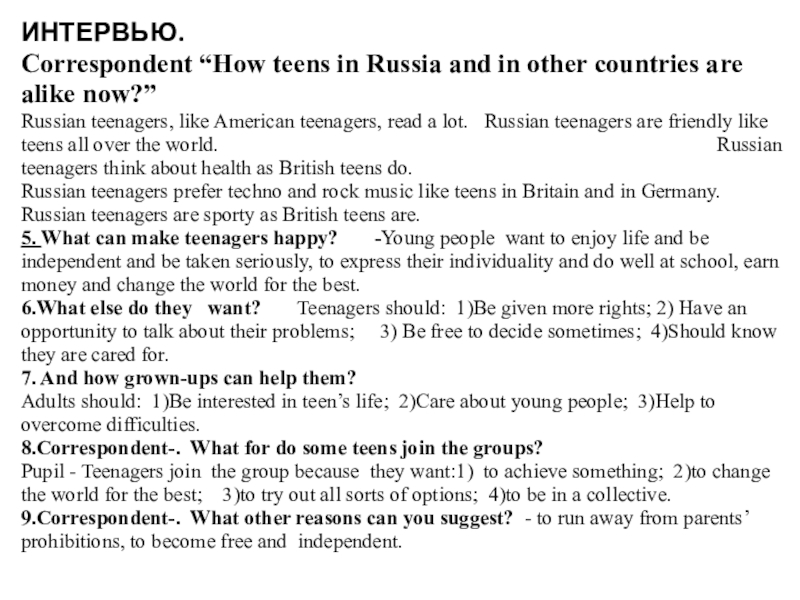 ИНТЕРВЬЮ.
Correspondent “How teens in Russia and in other countries are alike now?”
Russian teenagers, like American teenagers, read a lot. Russian teenagers are friendly like teens all over the world. Russian teenagers think about health as British teens do.
Russian teenagers prefer techno and rock music like teens in Britain and in Germany.
Russian teenagers are sporty as British teens are.
5. What can make teenagers happy? -Young people want to enjoy life and be independent and be taken seriously, to express their individuality and do well at school, earn money and change the world for the best.
6.What else do they want? Teenagers should: 1)Be given more rights; 2) Have an opportunity to talk about their problems; 3) Be free to decide sometimes; 4)Should know they are cared for.
7. And how grown-ups can help them?
Adults should: 1)Be interested in teen’s life; 2)Care about young people; 3)Help to overcome difficulties.
8.Correspondent-. What for do some teens join the groups?
Pupil - Teenagers join the group because they want:1) to achieve something; 2)to change the world for the best; 3)to try out all sorts of options; 4)to be in a collective.
9.Correspondent-. What other reasons can you suggest? - to run away from parents’ prohibitions, to become free and independent.